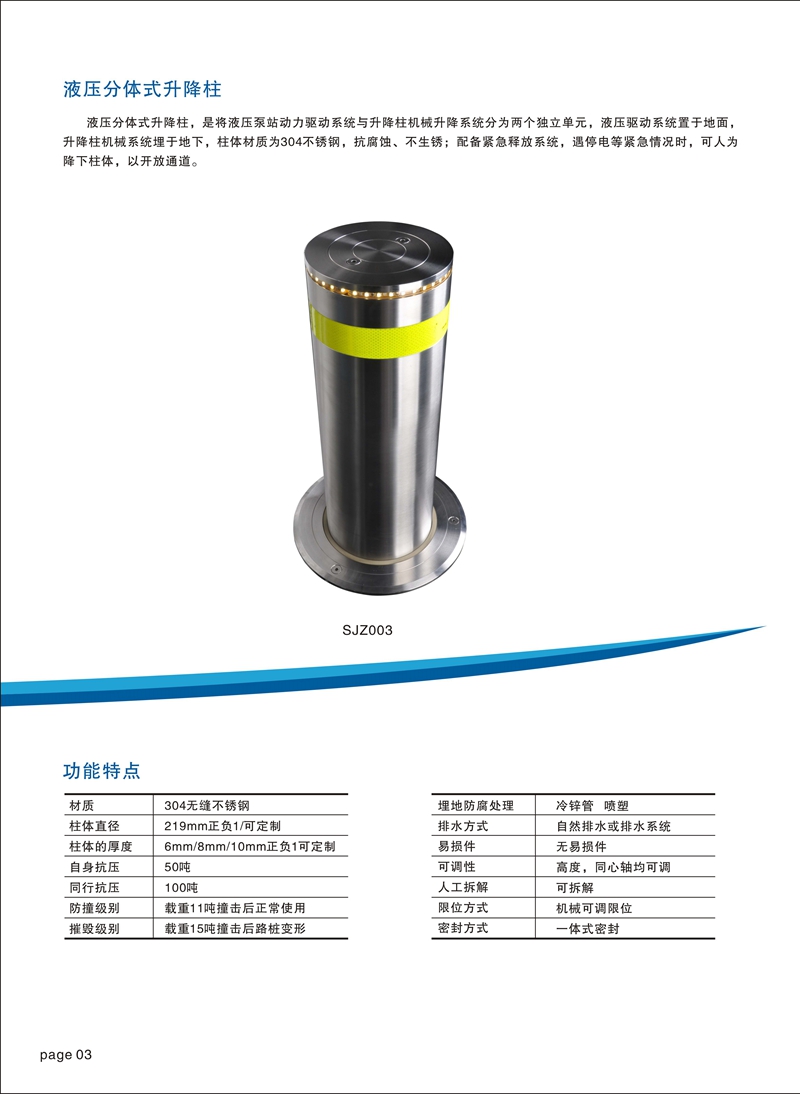 液压分体式升降柱

液压分体式升降柱，是将液压泵站动力驱动系统与升降柱机械升降系统分为两个独立单元，液压驱动系统置于地面，升降柱机械系统埋于地下，柱体材质为304不锈钢，抗腐蚀、不生锈；配备紧急释放系统，遇停电等紧急情况时，可人为降下柱体，以开放通道。

SJZ003

功能特点

| 材质 | 304无缝不锈钢 |
|---|---|
| 柱体直径 | 219mm正负1/可定制 |
| 柱体的厚度 | 6mm/8mm/10mm正负1可定制 |
| 自身抗压 | 50吨 |
| 同行抗压 | 100吨 |
| 防撞级别 | 载重11吨撞击后正常使用 |
| 摧毁级别 | 载重15吨撞击后路桩变形 |

| 埋地防腐处理 | 冷锌管 喷塑 |
|---|---|
| 排水方式 | 自然排水或排水系统 |
| 易损件 | 无易损件 |
| 可调性 | 高度，同心轴均可调 |
| 人工拆解 | 可拆解 |
| 限位方式 | 机械可调限位 |
| 密封方式 | 一体式密封 |

page 03